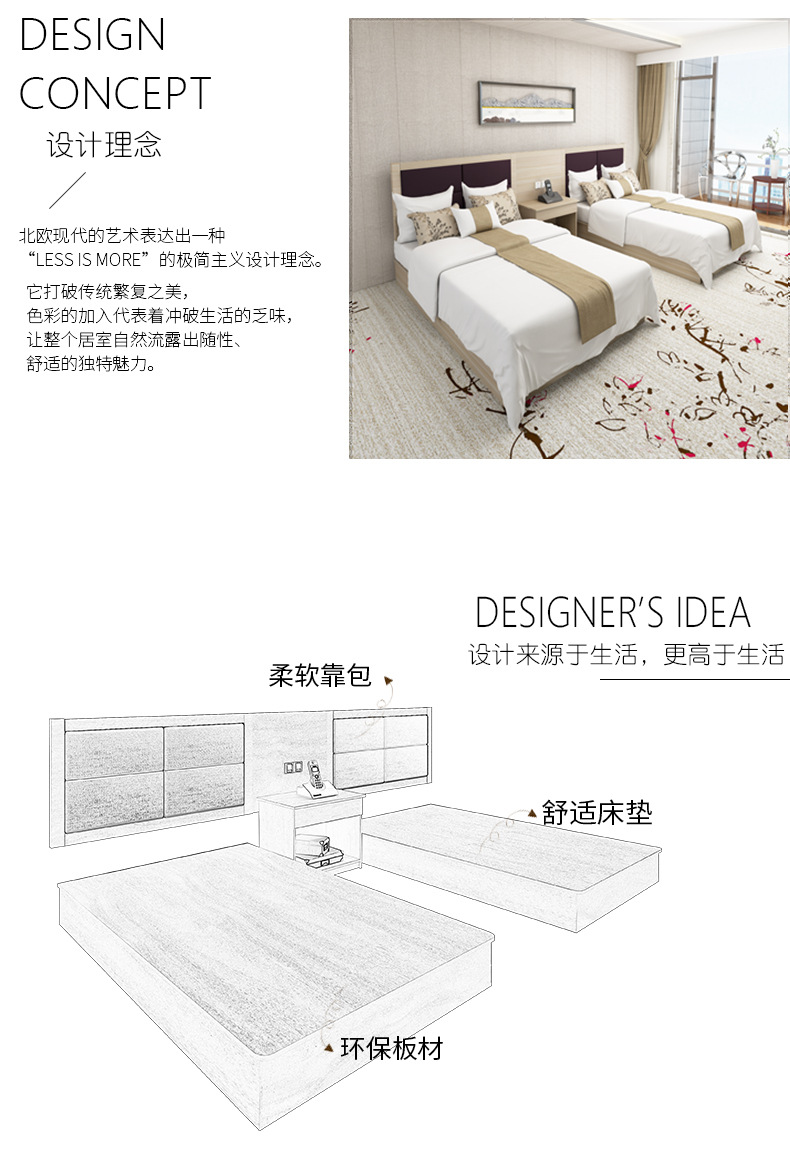 DESIGN
CONCEPT
设计理念

北欧现代的艺术表达出一种
“LESS IS MORE”的极简主义设计理念。

它打破传统繁复之美，
色彩的加入代表着冲破生活的乏味，
让整个居室自然流露出随性、
舒适的独特魅力。

DESIGNER'S IDEA
设计来源于生活，更高于生活

柔软靠包

舒适床垫

环保板材